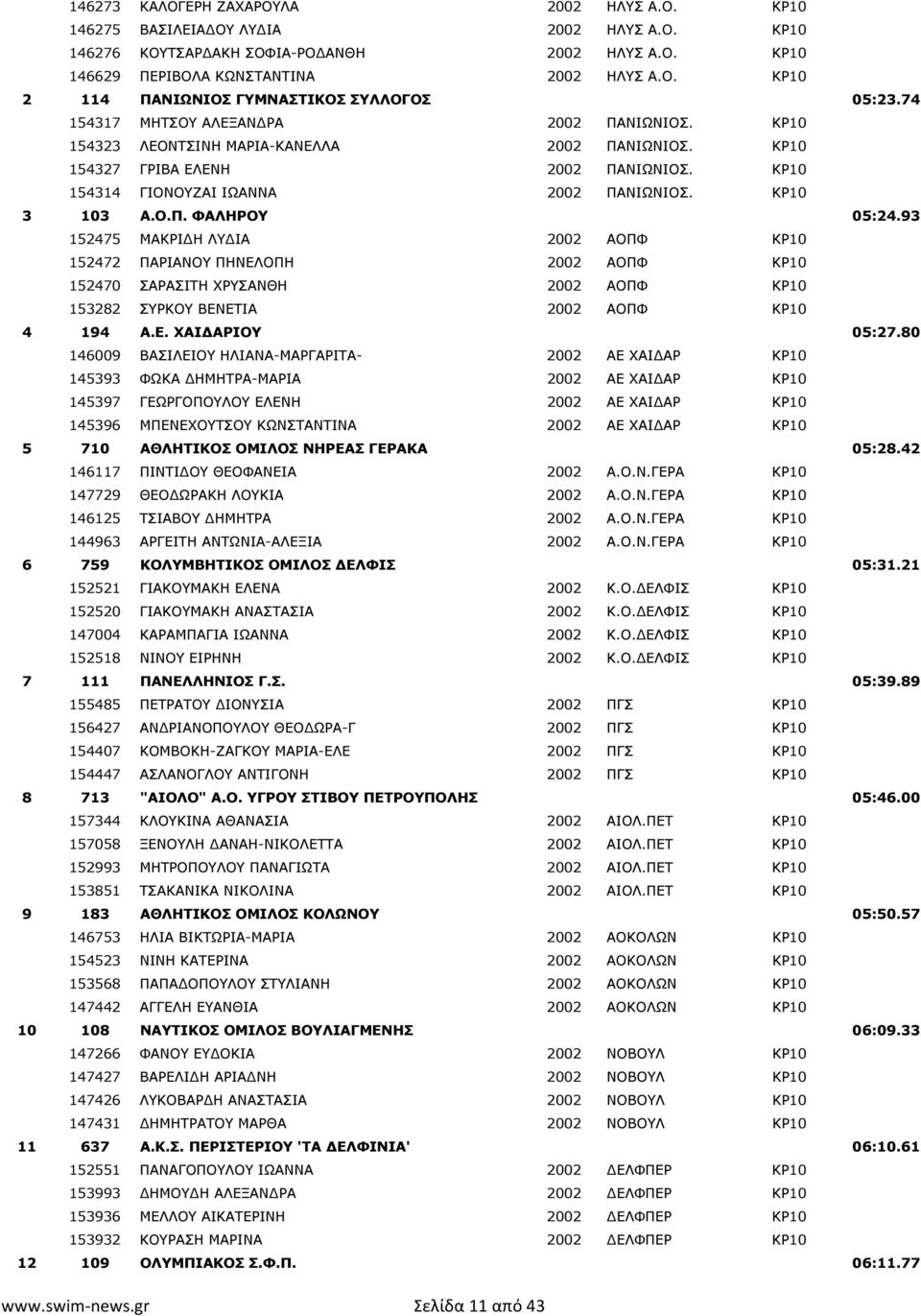 146273 ΚΑΛΟΓΕΡΗ ΖΑΧΑΡΟΥΛΑ 2002 ΗΛΥΣ Α.Ο. ΚΡ10
146275 ΒΑΣΙΛΕΙΑΔΟΥ ΛΥΔΙΑ 2002 ΗΛΥΣ Α.Ο. ΚΡ10
146276 ΚΟΥΤΣΑΡΔΑΚΗ ΣΟΦΙΑ-ΡΟΔΑΝΘΗ 2002 ΗΛΥΣ Α.Ο. ΚΡ10
146629 ΠΕΡΙΒΟΛΑ ΚΩΝΣΤΑΝΤΙΝΑ 2002 ΗΛΥΣ Α.Ο. ΚΡ10
2 114 ΠΑΝΙΩΝΙΟΣ ΓΥΜΝΑΣΤΙΚΟΣ ΣΥΛΛΟΓΟΣ 05:23.74
154317 ΜΗΤΣΟΥ ΑΛΕΞΑΝΔΡΑ 2002 ΠΑΝΙΩΝΙΟΣ. ΚΡ10
154323 ΛΕΟΝΤΣΙΝΗ ΜΑΡΙΑ-ΚΑΝΕΛΛΑ 2002 ΠΑΝΙΩΝΙΟΣ. ΚΡ10
154327 ΓΡΙΒΑ ΕΛΕΝΗ 2002 ΠΑΝΙΩΝΙΟΣ. ΚΡ10
154314 ΓΙΟΝΟΥΖΑΙ ΙΩΑΝΝΑ 2002 ΠΑΝΙΩΝΙΟΣ. ΚΡ10
3 103 Α.Ο.Π. ΦΑΛΗΡΟΥ 05:24.93
152475 ΜΑΚΡΙΔΗ ΛΥΔΙΑ 2002 ΑΟΠΦ ΚΡ10
152472 ΠΑΡΙΑΝΟΥ ΠΗΝΕΛΟΠΗ 2002 ΑΟΠΦ ΚΡ10
152470 ΣΑΡΑΣΙΤΗ ΧΡΥΣΑΝΘΗ 2002 ΑΟΠΦ ΚΡ10
153282 ΣΥΡΚΟΥ ΒΕΝΕΤΙΑ 2002 ΑΟΠΦ ΚΡ10
4 194 Α.Ε. ΧΑΙΔΑΡΙΟΥ 05:27.80
146009 ΒΑΣΙΛΕΙΟΥ ΗΛΙΑΝΑ-ΜΑΡΓΑΡΙΤΑ- 2002 ΑΕ ΧΑΙΔΑΡ ΚΡ10
145393 ΦΩΚΑ ΔΗΜΗΤΡΑ-ΜΑΡΙΑ 2002 ΑΕ ΧΑΙΔΑΡ ΚΡ10
145397 ΓΕΩΡΓΟΠΟΥΛΟΥ ΕΛΕΝΗ 2002 ΑΕ ΧΑΙΔΑΡ ΚΡ10
145396 ΜΠΕΝΕΧΟΥΤΣΟΥ ΚΩΝΣΤΑΝΤΙΝΑ 2002 ΑΕ ΧΑΙΔΑΡ ΚΡ10
5 710 ΑΘΛΗΤΙΚΟΣ ΟΜΙΛΟΣ ΝΗΡΕΑΣ ΓΕΡΑΚΑ 05:28.42
146117 ΠΙΝΤΙΔΟΥ ΘΕΟΦΑΝΕΙΑ 2002 Α.Ο.Ν.ΓΕΡΑ ΚΡ10
147729 ΘΕΟΔΩΡΑΚΗ ΛΟΥΚΙΑ 2002 Α.Ο.Ν.ΓΕΡΑ ΚΡ10
146125 ΤΣΙΑΒΟΥ ΔΗΜΗΤΡΑ 2002 Α.Ο.Ν.ΓΕΡΑ ΚΡ10
144963 ΑΡΓΕΙΤΗ ΑΝΤΩΝΙΑ-ΑΛΕΞΙΑ 2002 Α.Ο.Ν.ΓΕΡΑ ΚΡ10
6 759 ΚΟΛΥΜΒΗΤΙΚΟΣ ΟΜΙΛΟΣ ΔΕΛΦΙΣ 05:31.21
152521 ΓΙΑΚΟΥΜΑΚΗ ΕΛΕΝΑ 2002 Κ.Ο.ΔΕΛΦΙΣ ΚΡ10
152520 ΓΙΑΚΟΥΜΑΚΗ ΑΝΑΣΤΑΣΙΑ 2002 Κ.Ο.ΔΕΛΦΙΣ ΚΡ10
147004 ΚΑΡΑΜΠΑΓΙΑ ΙΩΑΝΝΑ 2002 Κ.Ο.ΔΕΛΦΙΣ ΚΡ10
152518 ΝΙΝΟΥ ΕΙΡΗΝΗ 2002 Κ.Ο.ΔΕΛΦΙΣ ΚΡ10
7 111 ΠΑΝΕΛΛΗΝΙΟΣ Γ.Σ. 05:39.89
155485 ΠΕΤΡΑΤΟΥ ΔΙΟΝΥΣΙΑ 2002 ΠΓΣ ΚΡ10
156427 ΑΝΔΡΙΑΝΟΠΟΥΛΟΥ ΘΕΟΔΩΡΑ-Γ 2002 ΠΓΣ ΚΡ10
154407 ΚΟΜΒΟΚΗ-ΖΑΓΚΟΥ ΜΑΡΙΑ-ΕΛΕ 2002 ΠΓΣ ΚΡ10
154447 ΑΣΛΑΝΟΓΛΟΥ ΑΝΤΙΓΟΝΗ 2002 ΠΓΣ ΚΡ10
8 713 "ΑΙΟΛΟ" Α.Ο. ΥΓΡΟΥ ΣΤΙΒΟΥ ΠΕΤΡΟΥΠΟΛΗΣ 05:46.00
157344 ΚΛΟΥΚΙΝΑ ΑΘΑΝΑΣΙΑ 2002 ΑΙΟΛ.ΠΕΤ ΚΡ10
157058 ΞΕΝΟΥΛΗ ΔΑΝΑΗ-ΝΙΚΟΛΕΤΤΑ 2002 ΑΙΟΛ.ΠΕΤ ΚΡ10
152993 ΜΗΤΡΟΠΟΥΛΟΥ ΠΑΝΑΓΙΩΤΑ 2002 ΑΙΟΛ.ΠΕΤ ΚΡ10
153851 ΤΣΑΚΑΝΙΚΑ ΝΙΚΟΛΙΝΑ 2002 ΑΙΟΛ.ΠΕΤ ΚΡ10
9 183 ΑΘΛΗΤΙΚΟΣ ΟΜΙΛΟΣ ΚΟΛΩΝΟΥ 05:50.57
146753 ΗΛΙΑ ΒΙΚΤΩΡΙΑ-ΜΑΡΙΑ 2002 ΑΟΚΟΛΩΝ ΚΡ10
154523 ΝΙΝΗ ΚΑΤΕΡΙΝΑ 2002 ΑΟΚΟΛΩΝ ΚΡ10
153568 ΠΑΠΑΔΟΠΟΥΛΟΥ ΣΤΥΛΙΑΝΗ 2002 ΑΟΚΟΛΩΝ ΚΡ10
147442 ΑΓΓΕΛΗ ΕΥΑΝΘΙΑ 2002 ΑΟΚΟΛΩΝ ΚΡ10
10 108 ΝΑΥΤΙΚΟΣ ΟΜΙΛΟΣ ΒΟΥΛΙΑΓΜΕΝΗΣ 06:09.33
147266 ΦΑΝΟΥ ΕΥΔΟΚΙΑ 2002 ΝΟΒΟΥΛ ΚΡ10
147427 ΒΑΡΕΛΙΔΗ ΑΡΙΑΔΝΗ 2002 ΝΟΒΟΥΛ ΚΡ10
147426 ΛΥΚΟΒΑΡΔΗ ΑΝΑΣΤΑΣΙΑ 2002 ΝΟΒΟΥΛ ΚΡ10
147431 ΔΗΜΗΤΡΑΤΟΥ ΜΑΡΘΑ 2002 ΝΟΒΟΥΛ ΚΡ10
11 637 Α.Κ.Σ. ΠΕΡΙΣΤΕΡΙΟΥ 'ΤΑ ΔΕΛΦΙΝΙΑ' 06:10.61
152551 ΠΑΝΑΓΟΠΟΥΛΟΥ ΙΩΑΝΝΑ 2002 ΔΕΛΦΠΕΡ ΚΡ10
153993 ΔΗΜΟΥΔΗ ΑΛΕΞΑΝΔΡΑ 2002 ΔΕΛΦΠΕΡ ΚΡ10
153936 ΜΕΛΛΟΥ ΑΙΚΑΤΕΡΙΝΗ 2002 ΔΕΛΦΠΕΡ ΚΡ10
153932 ΚΟΥΡΑΣΗ ΜΑΡΙΝΑ 2002 ΔΕΛΦΠΕΡ ΚΡ10
12 109 ΟΛΥΜΠΙΑΚΟΣ Σ.Φ.Π. 06:11.77
www.swim-news.gr Σελίδα 11 από 43